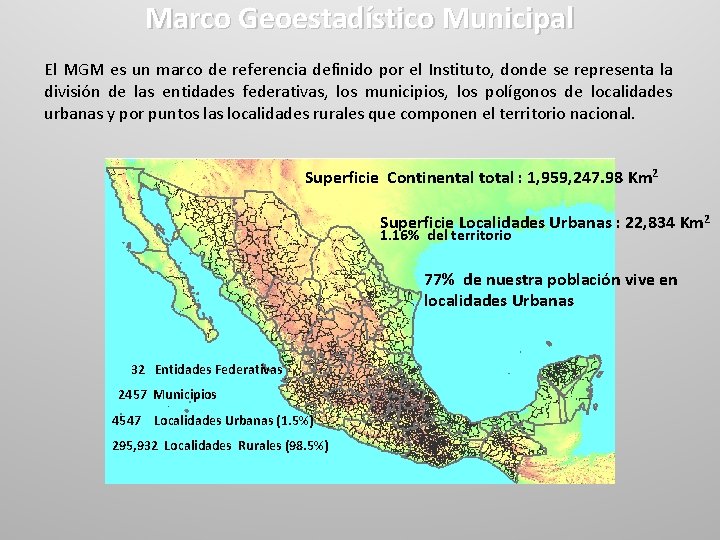 Marco Geoestadístico Municipal

El MGM es un marco de referencia definido por el Instituto, donde se representa la división de las entidades federativas, los municipios, los polígonos de localidades urbanas y por puntos las localidades rurales que componen el territorio nacional.

Superficie Continental total : 1,959,247.98 $Km^2$

Superficie Localidades Urbanas : 22,834 $Km^2$
1.16% del territorio

77% de nuestra población vive en localidades Urbanas

32 Entidades Federativas
2457 Municipios
4547 Localidades Urbanas (1.5%)
295,932 Localidades Rurales (98.5%)